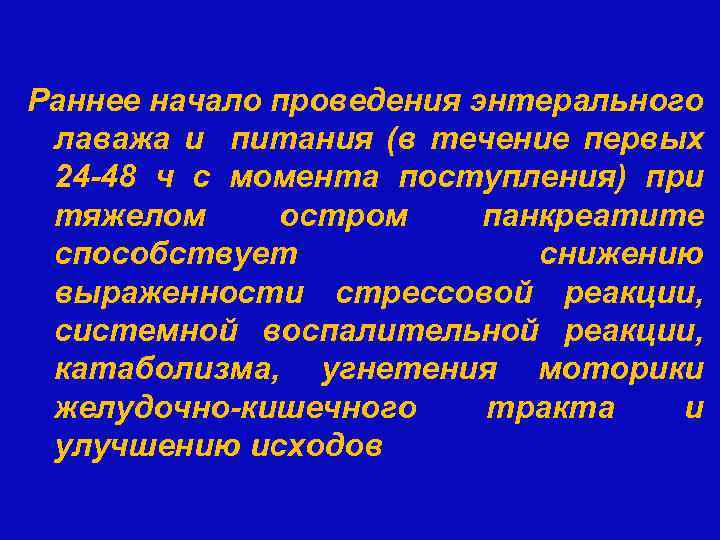 Раннее начало проведения энтерального лаважа и питания (в течение первых 24-48 ч с момента поступления) при тяжелом остром панкреатите способствует снижению выраженности стрессовой реакции, системной воспалительной реакции, катаболизма, угнетения моторики желудочно-кишечного тракта и улучшению исходов